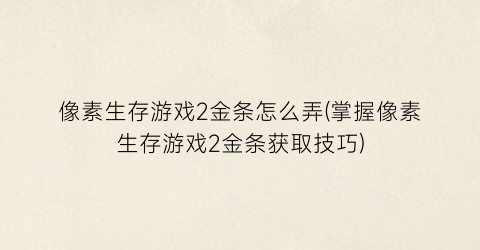 像素生存游戏2金条怎么弄(掌握像素生存游戏2金条获取技巧)